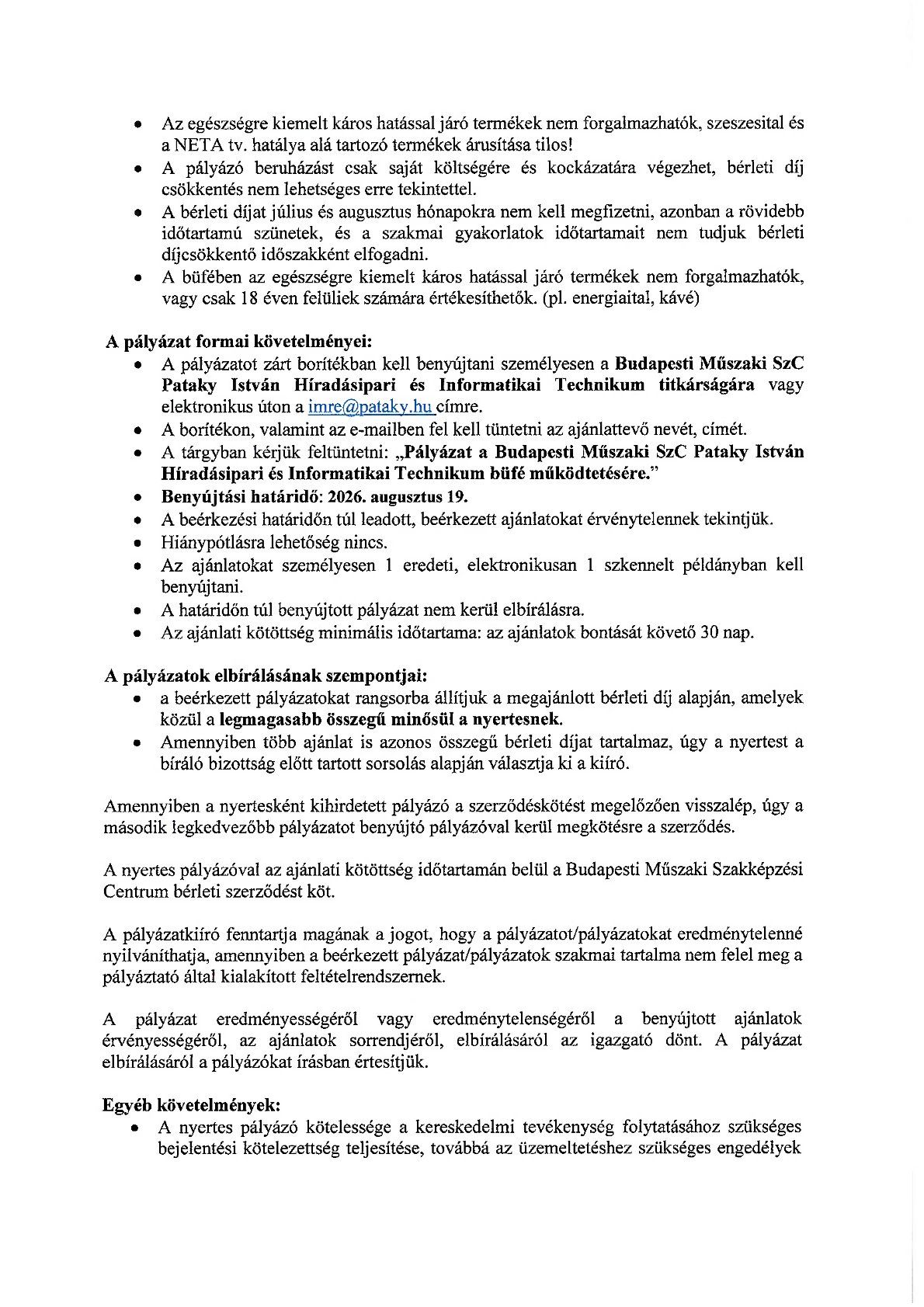 • Az egészségre kiemelt káros hatással járó termékek nem forgalmazhatók, szeszesital és a NETA tv. hatálya alá tartozó termékek árusítása tilos!
• A pályázó beruházást csak saját költségére és kockázatára végezhet, bérleti díj csökkentés nem lehetséges erre tekintettel.
• A bérleti díjat július és augusztus hónapokra nem kell megfizetni, azonban a rövidebb időtartamú szünetek, és a szakmai gyakorlatok időtartamait nem tudjuk bérleti díjcsökkentő időszakként elfogadni.
• A büfében az egészségre kiemelt káros hatással járó termékek nem forgalmazhatók, vagy csak 18 éven felüliek számára értékesíthetők. (pl. energiaital, kávé)

A pályázat formai követelményei:
• A pályázatot zárt borítékban kell benyújtani személyesen a Budapesti Műszaki SzC Pataky István Híradásipari és Informatikai Technikum titkárságára vagy elektronikus úton a imre@pataky.hu címre.
• A borítékon, valamint az e-mailben fel kell tüntetni az ajánlattevő nevét, címét.
• A tárgyban kérjük feltüntetni: „Pályázat a Budapesti Műszaki SzC Pataky István Híradásipari és Informatikai Technikum büfé működtetésére."
• Benyújtási határidő: 2026. augusztus 19.
• A beérkezési határidőn túl leadott, beérkezett ajánlatokat érvénytelennek tekintjük.
• Hiánypótlásra lehetőség nincs.
• Az ajánlatokat személyesen 1 eredeti, elektronikusan 1 szkennelt példányban kell benyújtani.
• A határidőn túl benyújtott pályázat nem kerül elbírálásra.
• Az ajánlati kötöttség minimális időtartama: az ajánlatok bontását követő 30 nap.

A pályázatok elbírálásának szempontjai:
• a beérkezett pályázatokat rangsorba állítjuk a megajánlott bérleti díj alapján, amelyek közül a legmagasabb összegű minősül a nyertesnek.
• Amennyiben több ajánlat is azonos összegű bérleti díjat tartalmaz, úgy a nyertest a bíráló bizottság előtt tartott sorsolás alapján választja ki a kiíró.

Amennyiben a nyertesként kihirdetett pályázó a szerződéskötést megelőzően visszalép, úgy a második legkedvezőbb pályázatot benyújtó pályázóval kerül megkötésre a szerződés.

A nyertes pályázóval az ajánlati kötöttség időtartamán belül a Budapesti Műszaki Szakképzési Centrum bérleti szerződést köt.

A pályázatkiíró fenntartja magának a jogot, hogy a pályázatot/pályázatokat eredménytelenné nyilváníthatja, amennyiben a beérkezett pályázat/pályázatok szakmai tartalma nem felel meg a pályáztató által kialakított feltételrendszernek.

A pályázat eredményességéről vagy eredménytelenségéről a benyújtott ajánlatok érvényességéről, az ajánlatok sorrendjéről, elbírálásáról az igazgató dönt. A pályázat elbírálásáról a pályázókat írásban értesítjük.

Egyéb követelmények:
• A nyertes pályázó kötelessége a kereskedelmi tevékenység folytatásához szükséges bejelentési kötelezettség teljesítése, továbbá az üzemeltetéshez szükséges engedélyek